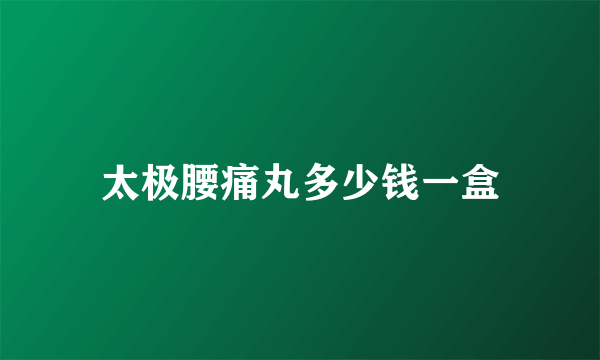 太极腰痛丸多少钱一盒